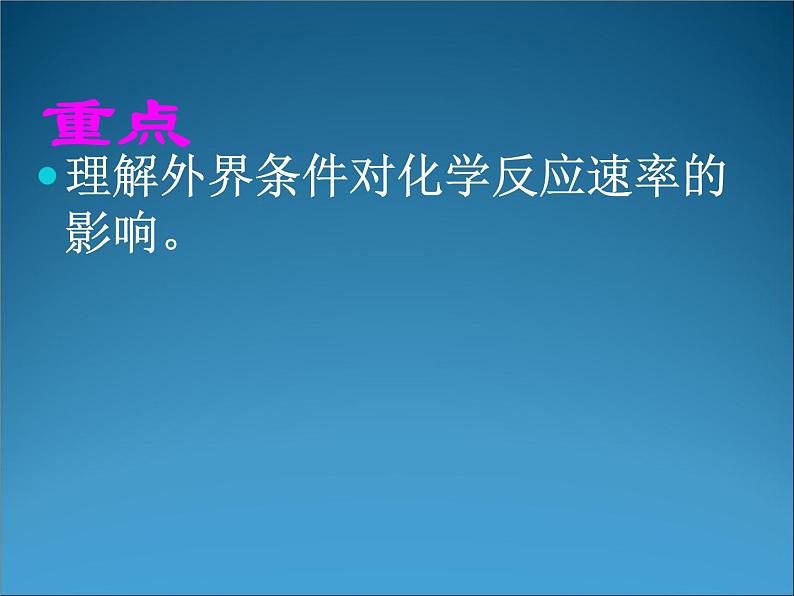 重点

理解外界条件对化学反应速率的影响。